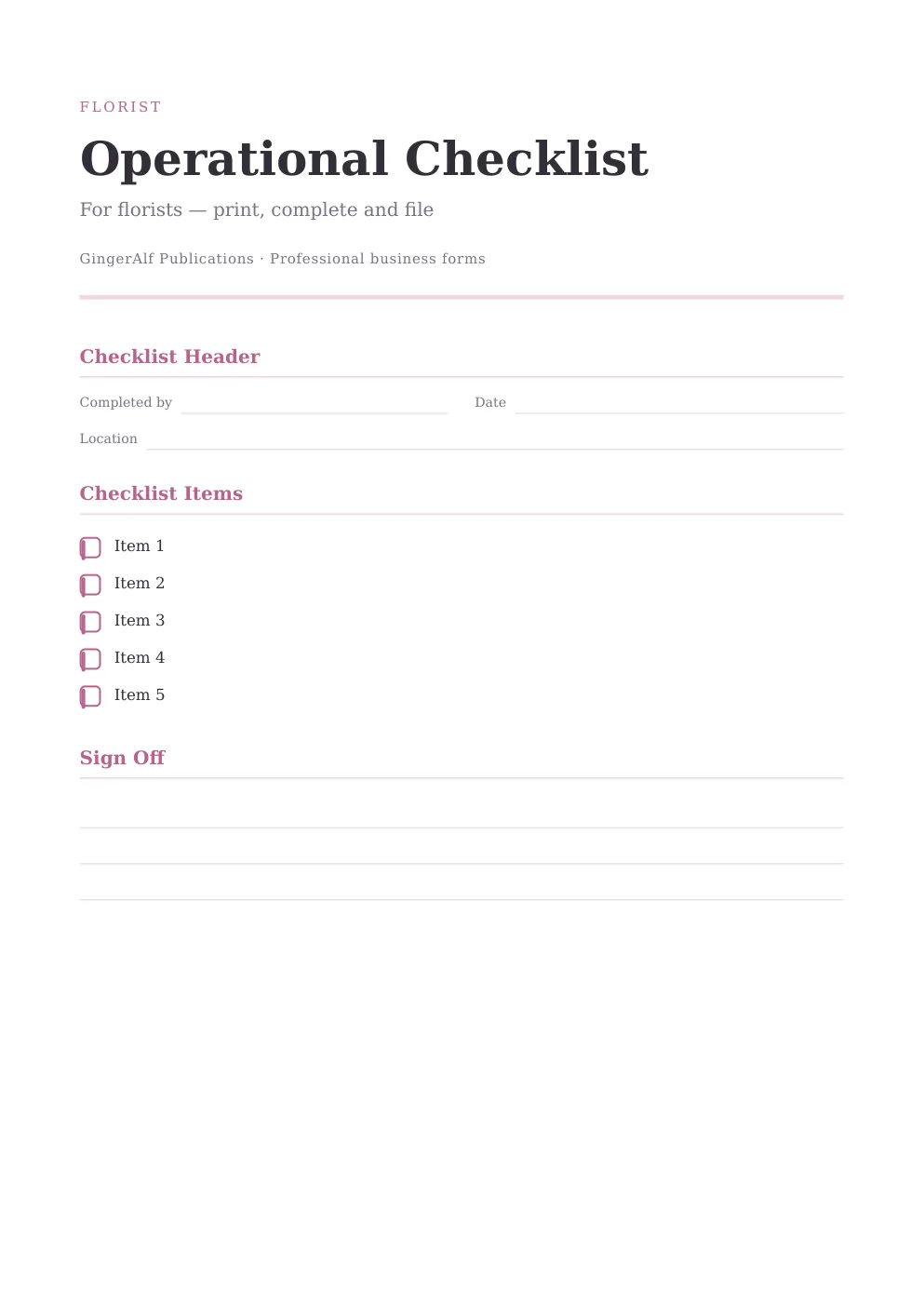 FLORIST

Operational Checklist

For florists — print, complete and file

GingerAlf Publications · Professional business forms

Checklist Header

Completed by

Date

Location

Checklist Items

Item 1

Item 2

Item 3

Item 4

Item 5

Sign Off